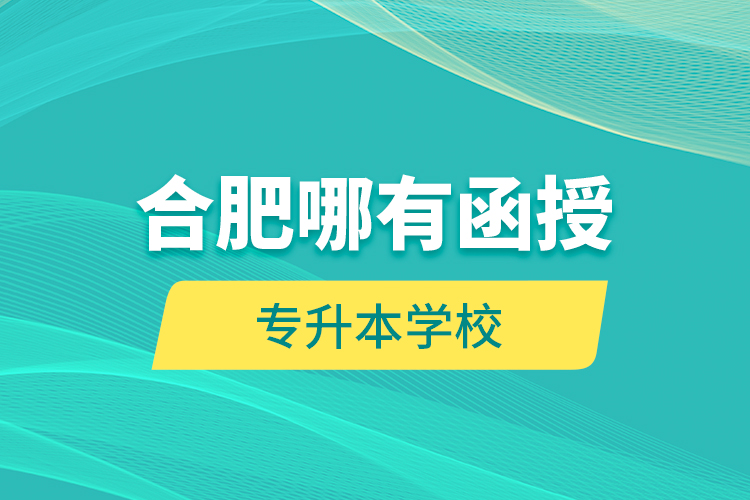 合肥哪有函授

专升本学校